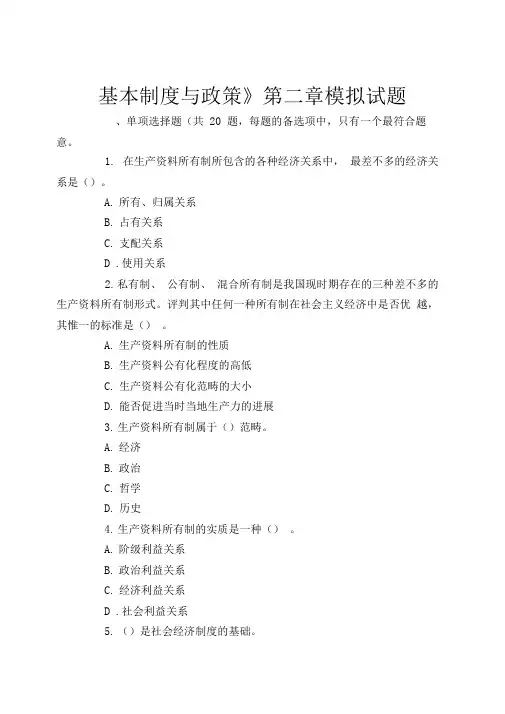 基本制度与政策》第二章模拟试题

、单项选择题（共 20 题，每题的备选项中，只有一个最符合题意。

1. 在生产资料所有制所包含的各种经济关系中， 最差不多的经济关系是（）。

A. 所有、归属关系

B. 占有关系

C. 支配关系

D . 使用关系

2. 私有制、 公有制、 混合所有制是我国现时期存在的三种差不多的生产资料所有制形式。评判其中任何一种所有制在社会主义经济中是否优 越，其惟一的标准是（） 。

A. 生产资料所有制的性质

B. 生产资料公有化程度的高低

C. 生产资料公有化范畴的大小

D. 能否促进当时当地生产力的进展

3. 生产资料所有制属于（）范畴。

A. 经济

B. 政治

C. 哲学

D. 历史

4. 生产资料所有制的实质是一种（） 。

A. 阶级利益关系

B. 政治利益关系

C. 经济利益关系

D . 社会利益关系

5. （）是社会经济制度的基础。